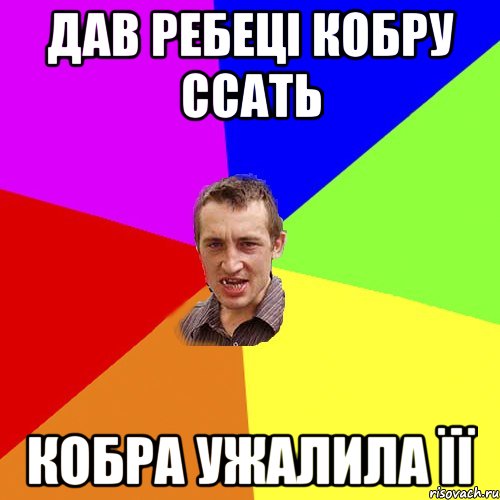 ДАВ РЕБЕЦІ КОБРУ ССАТЬ

КОБРА УЖАЛИЛА ЇЇ

risovach.ru